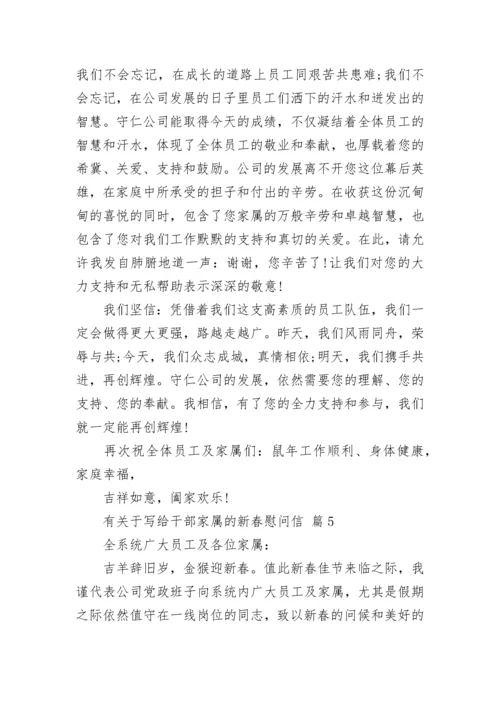 我们不会忘记，在成长的道路上员工同艰苦共患难;我们不会忘记，在公司发展的日子里员工们洒下的汗水和迸发出的智慧。守仁公司能取得今天的成绩，不仅凝结着全体员工的智慧和汗水，体现了全体员工的敬业和奉献，也厚载着您的希冀、关爱、支持和鼓励。公司的发展离不开您这位幕后英雄，在家庭中所承受的担子和付出的辛劳。在收获这份沉甸甸的喜悦的同时，包含了您家属的万般辛劳和卓越智慧，也包含了您对我们工作默默的支持和真切的关爱。在此，请允许我发自肺腑地道一声：谢谢，您辛苦了!让我们对您的大力支持和无私帮助表示深深的敬意!

我们坚信：凭借着我们这支高素质的员工队伍，我们一定会做得更大更强，路越走越广。昨天，我们风雨同舟，荣辱与共;今天，我们众志成城，真情相依;明天，我们携手共进，再创辉煌。守仁公司的发展，依然需要您的理解、您的支持、您的奉献。我相信，有了您的全力支持和参与，我们就一定能再创辉煌!

再次祝全体员工及家属们：鼠年工作顺利、身体健康，家庭幸福，

吉祥如意，阖家欢乐!

有关于写给干部家属的新春慰问信 篇5

全系统广大员工及各位家属：

吉羊辞旧岁，金猴迎新春。值此新春佳节来临之际，我谨代表公司党政班子向系统内广大员工及家属，尤其是假期之际依然值守在一线岗位的同志，致以新春的问候和美好的